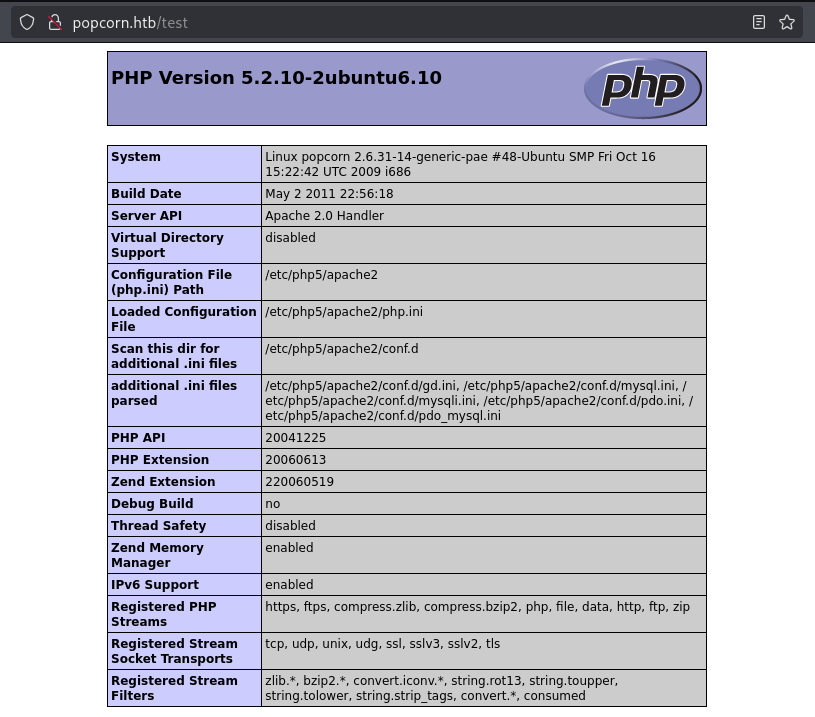 popcorn.htb/test

PHP Version 5.2.10-2ubuntu6.10

php

| System | Linux popcorn 2.6.31-14-generic-pae #48-Ubuntu SMP Fri Oct 16 15:22:42 UTC 2009 i686 |
|---|---|
| Build Date | May 2 2011 22:56:18 |
| Server API | Apache 2.0 Handler |
| Virtual Directory Support | disabled |
| Configuration File (php.ini) Path | /etc/php5/apache2 |
| Loaded Configuration File | /etc/php5/apache2/php.ini |
| Scan this dir for additional .ini files | /etc/php5/apache2/conf.d |
| additional .ini files parsed | /etc/php5/apache2/conf.d/gd.ini, /etc/php5/apache2/conf.d/mysql.ini, /etc/php5/apache2/conf.d/mysqli.ini, /etc/php5/apache2/conf.d/pdo.ini, /etc/php5/apache2/conf.d/pdo_mysql.ini |
| PHP API | 20041225 |
| PHP Extension | 20060613 |
| Zend Extension | 220060519 |
| Debug Build | no |
| Thread Safety | disabled |
| Zend Memory Manager | enabled |
| IPv6 Support | enabled |
| Registered PHP Streams | https, ftps, compress.zlib, compress.bzip2, php, file, data, http, ftp, zip |
| Registered Stream Socket Transports | tcp, udp, unix, udg, ssl, sslv3, sslv2, tls |
| Registered Stream Filters | zlib.*, bzip2.*, convert.iconv.*, string.rot13, string.toupper, string.tolower, string.strip_tags, convert.*, consumed |